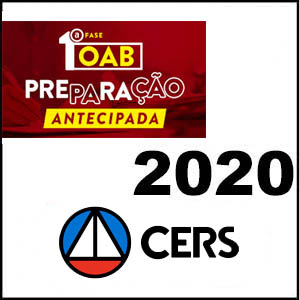 1ª FASE OAB
PREPARAÇÃO
ANTECIPADA

2020

CERS